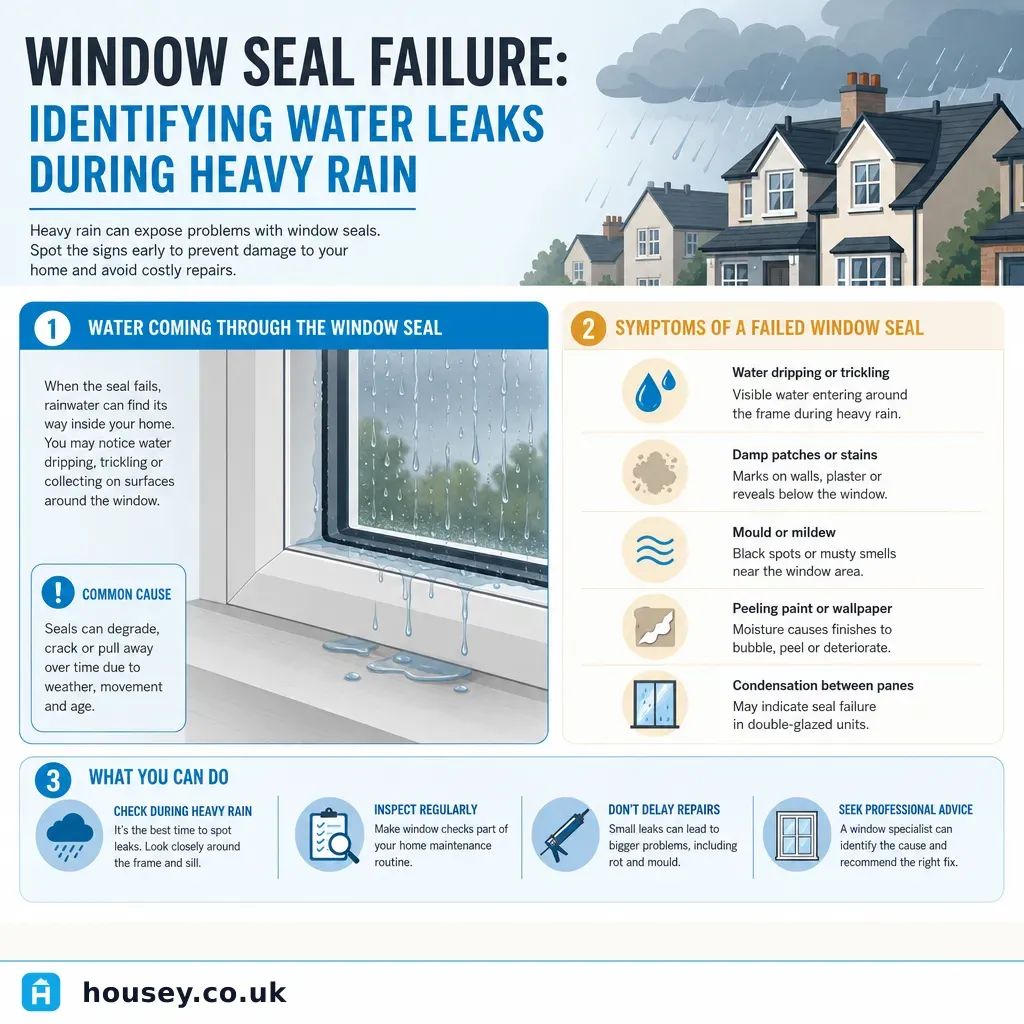 WINDOW SEAL FAILURE:
IDENTIFYING WATER LEAKS DURING HEAVY RAIN

Heavy rain can expose problems with window seals. Spot the signs early to prevent damage to your home and avoid costly repairs.

1 WATER COMING THROUGH THE WINDOW SEAL

When the seal fails, rainwater can find its way inside your home. You may notice water dripping, trickling or collecting on surfaces around the window.

! COMMON CAUSE

Seals can degrade, crack or pull away over time due to weather, movement and age.

2 SYMPTOMS OF A FAILED WINDOW SEAL

Water dripping or trickling
Visible water entering around the frame during heavy rain.

Damp patches or stains
Marks on walls, plaster or reveals below the window.

Mould or mildew
Black spots or musty smells near the window area.

Peeling paint or wallpaper
Moisture causes finishes to bubble, peel or deteriorate.

Condensation between panes
May indicate seal failure in double-glazed units.

3 WHAT YOU CAN DO

CHECK DURING HEAVY RAIN
It's the best time to spot leaks. Look closely around the frame and sill.

INSPECT REGULARLY
Make window checks part of your home maintenance routine.

DON'T DELAY REPAIRS
Small leaks can lead to bigger problems, including rot and mould.

SEEK PROFESSIONAL ADVICE
A window specialist can identify the cause and recommend the right fix.

housey.co.uk